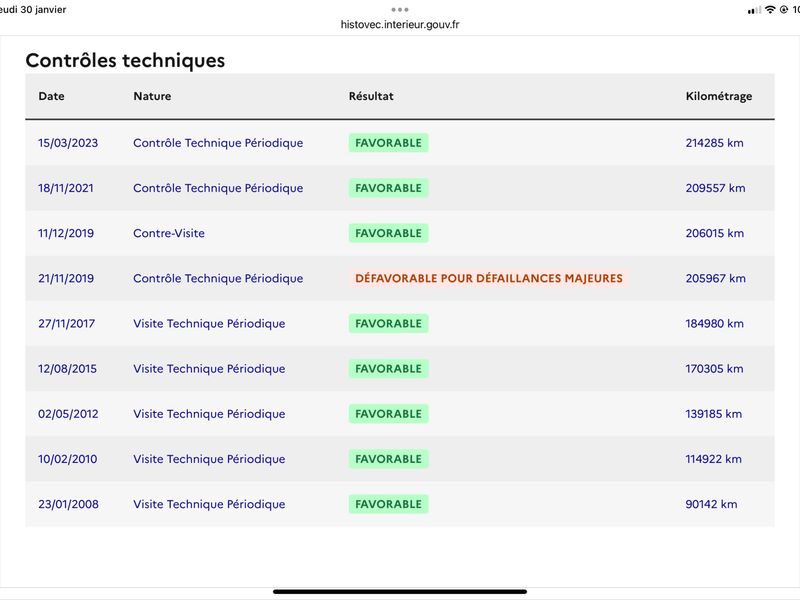 eudi 30 janvier

histovec.interieur.gouv.fr

10

Contrôles techniques

| Date | Nature | Résultat | Kilométrage |
|---|---|---|---|
| 15/03/2023 | Contrôle Technique Périodique | FAVORABLE | 214285 km |
| 18/11/2021 | Contrôle Technique Périodique | FAVORABLE | 209557 km |
| 11/12/2019 | Contre-Visite | FAVORABLE | 206015 km |
| 21/11/2019 | Contrôle Technique Périodique | DÉFAVORABLE POUR DÉFAILLANCES MAJEURES | 205967 km |
| 27/11/2017 | Visite Technique Périodique | FAVORABLE | 184980 km |
| 12/08/2015 | Visite Technique Périodique | FAVORABLE | 170305 km |
| 02/05/2012 | Visite Technique Périodique | FAVORABLE | 139185 km |
| 10/02/2010 | Visite Technique Périodique | FAVORABLE | 114922 km |
| 23/01/2008 | Visite Technique Périodique | FAVORABLE | 90142 km |